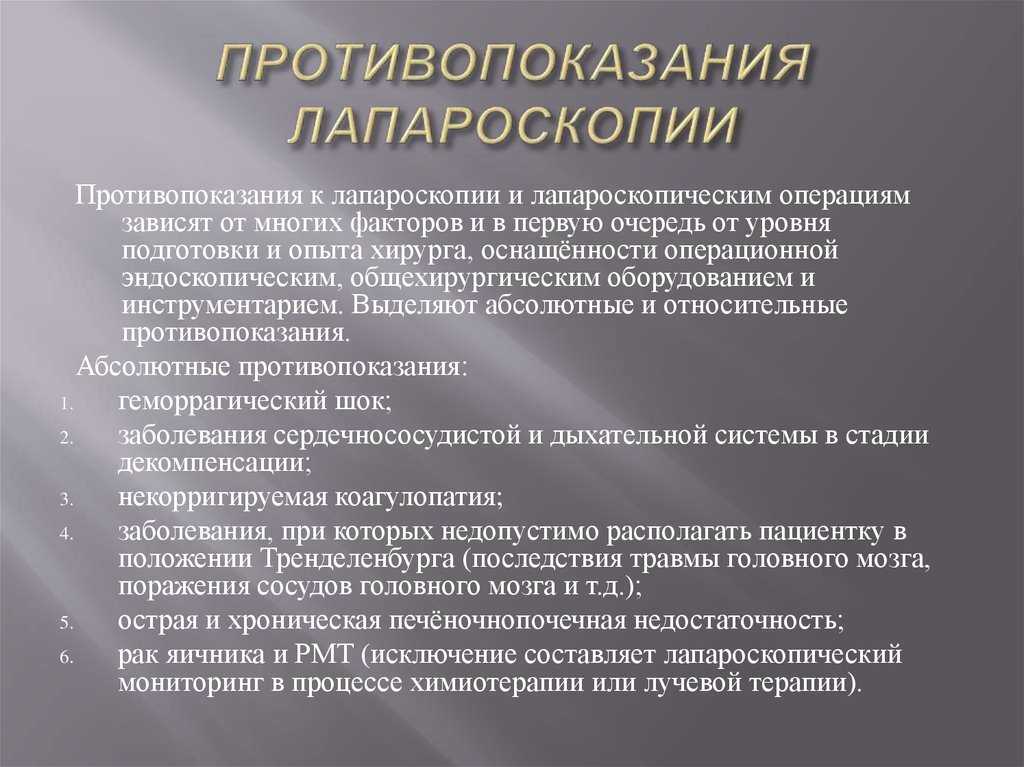 ПРОТИВОПОКАЗАНИЯ ЛАПАРОСКОПИИ

Противопоказания к лапароскопии и лапароскопическим операциям зависят от многих факторов и в первую очередь от уровня подготовки и опыта хирурга, оснащённости операционной эндоскопическим, общехирургическим оборудованием и инструментарием. Выделяют абсолютные и относительные противопоказания.

Абсолютные противопоказания:

1. геморрагический шок;
2. заболевания сердечнососудистой и дыхательной системы в стадии декомпенсации;
3. некорригируемая коагулопатия;
4. заболевания, при которых недопустимо располагать пациентку в положении Тренделенбурга (последствия травмы головного мозга, поражения сосудов головного мозга и т.д.);
5. острая и хроническая печёночнопочечная недостаточность;
6. рак яичника и РМТ (исключение составляет лапароскопический мониторинг в процессе химиотерапии или лучевой терапии).